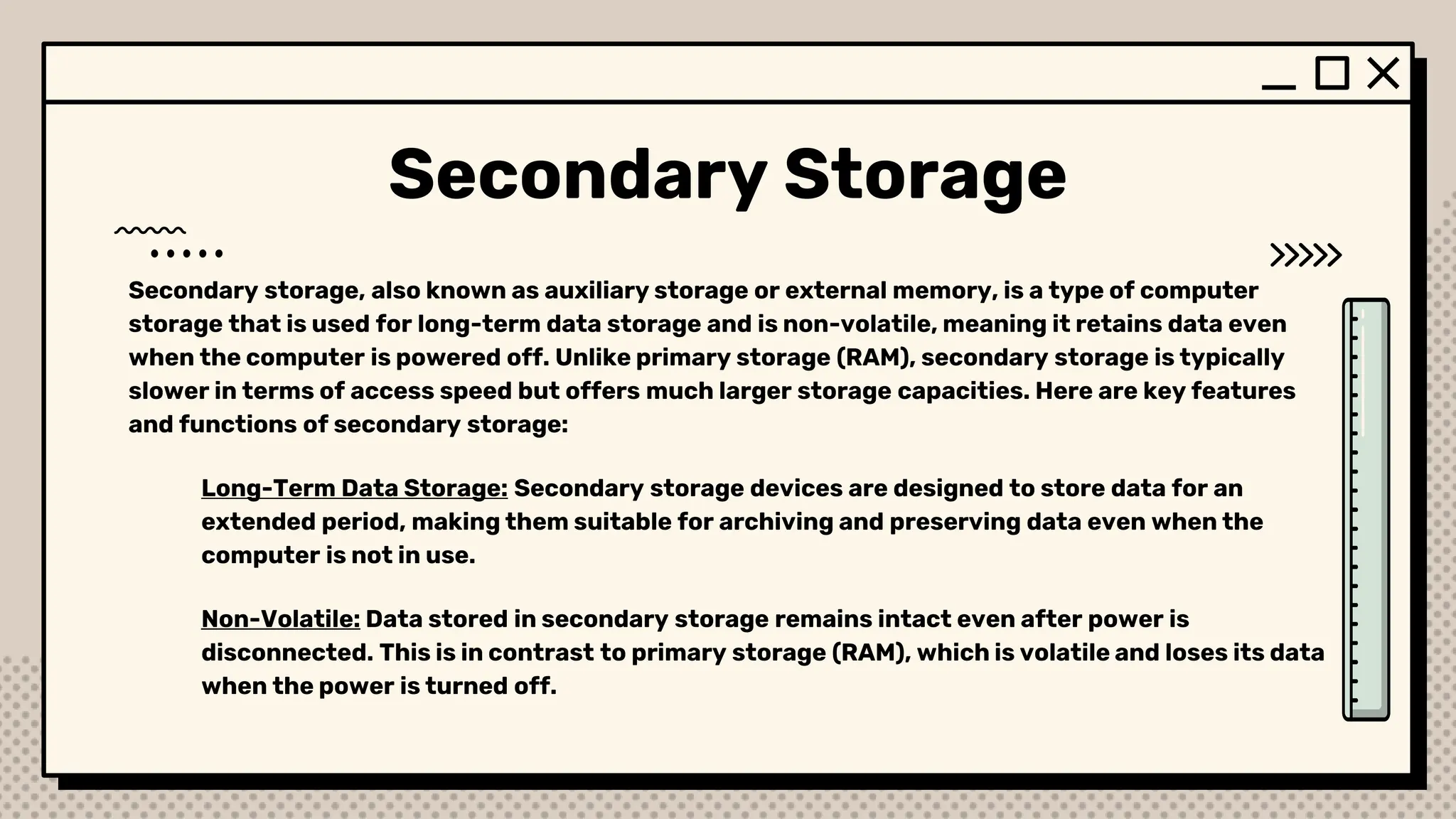 Secondary Storage

Secondary storage, also known as auxiliary storage or external memory, is a type of computer storage that is used for long-term data storage and is non-volatile, meaning it retains data even when the computer is powered off. Unlike primary storage (RAM), secondary storage is typically slower in terms of access speed but offers much larger storage capacities. Here are key features and functions of secondary storage:

Long-Term Data Storage: Secondary storage devices are designed to store data for an extended period, making them suitable for archiving and preserving data even when the computer is not in use.

Non-Volatile: Data stored in secondary storage remains intact even after power is disconnected. This is in contrast to primary storage (RAM), which is volatile and loses its data when the power is turned off.